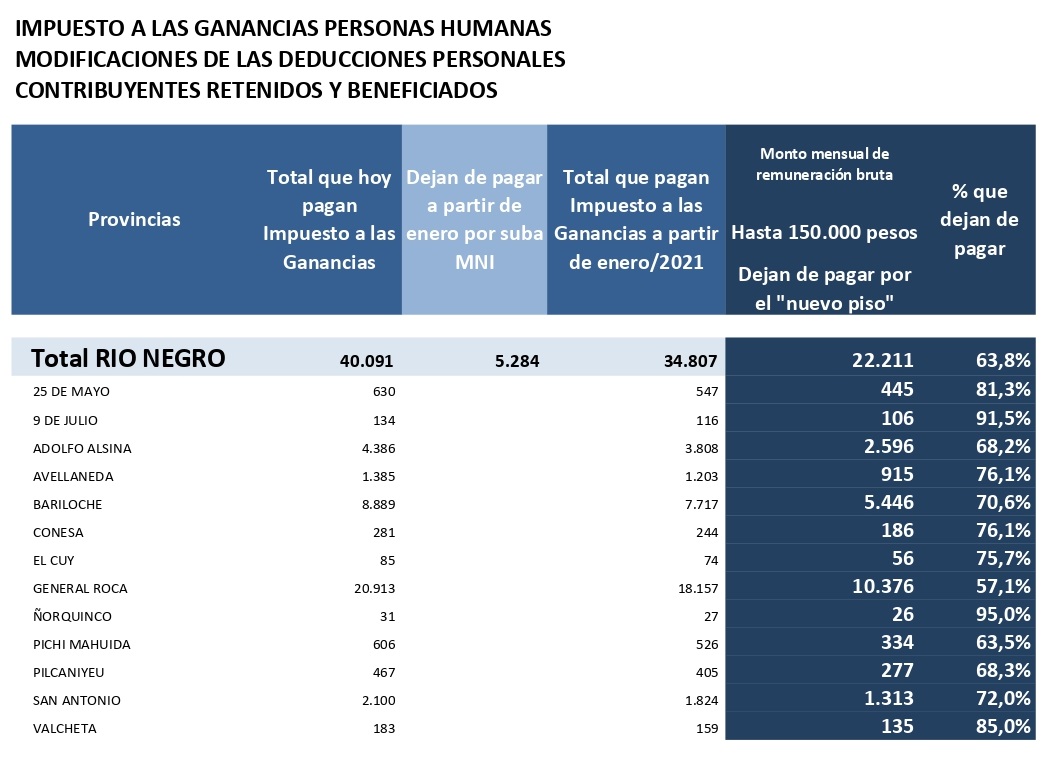 IMPUESTO A LAS GANANCIAS PERSONAS HUMANAS
MODIFICACIONES DE LAS DEDUCCIONES PERSONALES
CONTRIBUYENTES RETENIDOS Y BENEFICIADOS

| Provincias | Total que hoy pagan Impuesto a las Ganancias | Dejan de pagar a partir de enero por suba MNI | Total que pagan Impuesto a las Ganancias a partir de enero/2021 | Monto mensual de remuneración bruta Hasta 150.000 pesos Dejan de pagar por el "nuevo piso" | % que dejan de pagar |
|---|---|---|---|---|---|
| Total RIO NEGRO | 40.091 | 5.284 | 34.807 | 22.211 | 63,8% |
| 25 DE MAYO | 630 | | 547 | 445 | 81,3% |
| 9 DE JULIO | 134 | | 116 | 106 | 91,5% |
| ADOLFO ALSINA | 4.386 | | 3.808 | 2.596 | 68,2% |
| AVELLANEDA | 1.385 | | 1.203 | 915 | 76,1% |
| BARILOCHE | 8.889 | | 7.717 | 5.446 | 70,6% |
| CONESA | 281 | | 244 | 186 | 76,1% |
| EL CUY | 85 | | 74 | 56 | 75,7% |
| GENERAL ROCA | 20.913 | | 18.157 | 10.376 | 57,1% |
| ÑORQUINCO | 31 | | 27 | 26 | 95,0% |
| PICHI MAHUIDA | 606 | | 526 | 334 | 63,5% |
| PILCANIYEU | 467 | | 405 | 277 | 68,3% |
| SAN ANTONIO | 2.100 | | 1.824 | 1.313 | 72,0% |
| VALCHETA | 183 | | 159 | 135 | 85,0% |